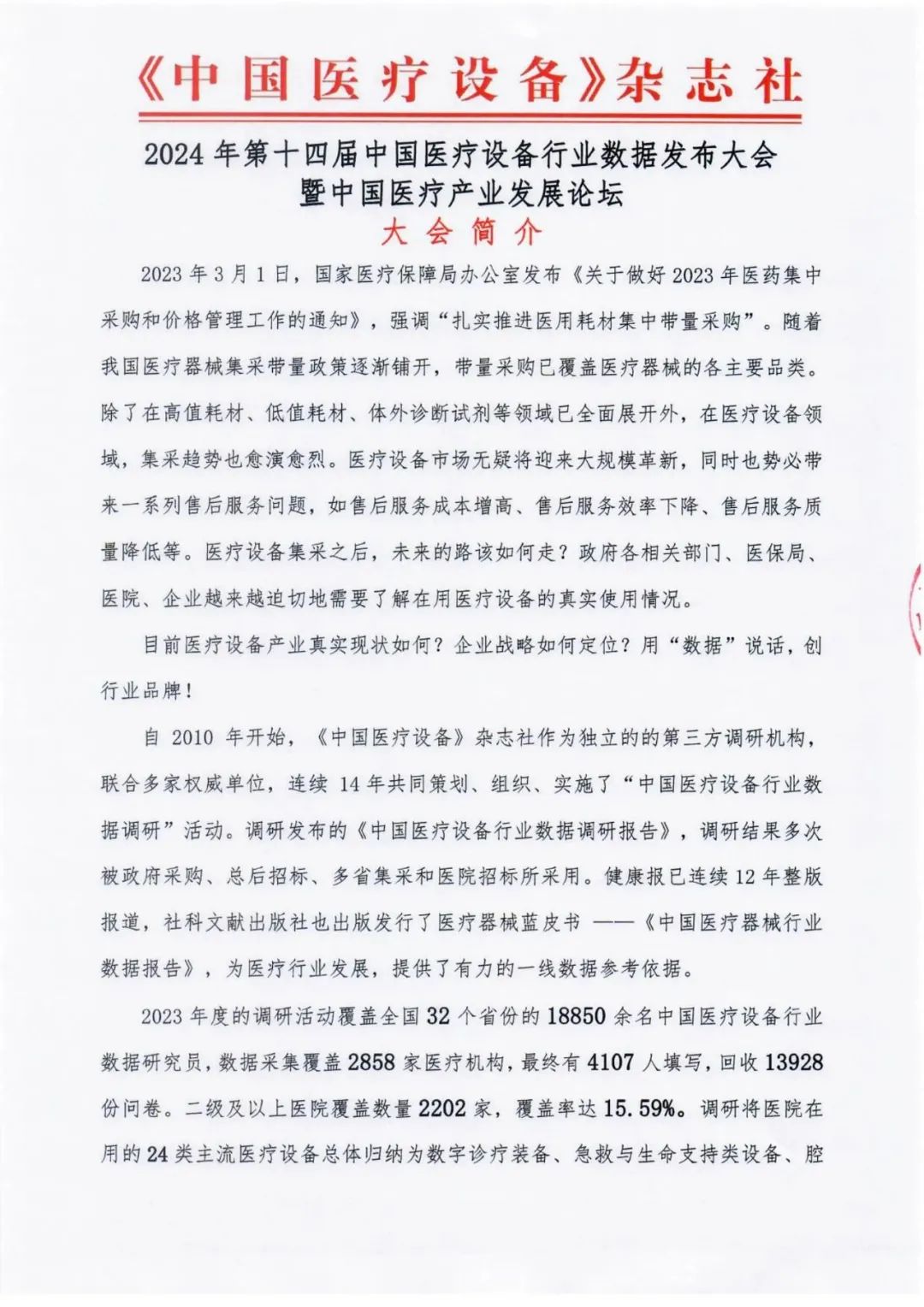 《中国医疗设备》杂志社

2024 年第十四届中国医疗设备行业数据发布大会
暨中国医疗产业发展论坛
大会简介

2023 年 3 月 1 日，国家医疗保障局办公室发布《关于做好 2023 年医药集中采购和价格管理工作的通知》，强调“扎实推进医用耗材集中带量采购”。随着我国医疗器械集采带量政策逐渐铺开，带量采购已覆盖医疗器械的各主要品类。除了在高值耗材、低值耗材、体外诊断试剂等领域已全面展开外，在医疗设备领域，集采趋势也愈演愈烈。医疗设备市场无疑将迎来大规模革新，同时也势必带来一系列售后服务问题，如售后服务成本增高、售后服务效率下降、售后服务质量降低等。医疗设备集采之后，未来的路该如何走？政府各相关部门、医保局、医院、企业越来越迫切地需要了解在用医疗设备的真实使用情况。

目前医疗设备产业真实现状如何？企业战略如何定位？用“数据”说话，创行业品牌！

自 2010 年开始，《中国医疗设备》杂志社作为独立的的第三方调研机构，联合多家权威单位，连续 14 年共同策划、组织、实施了“中国医疗设备行业数据调研”活动。调研发布的《中国医疗设备行业数据调研报告》，调研结果多次被政府采购、总后招标、多省集采和医院招标所采用。健康报已连续 12 年整版报道，社科文献出版社也出版发行了医疗器械蓝皮书 ——《中国医疗器械行业数据报告》，为医疗行业发展，提供了有力的一线数据参考依据。

2023 年度的调研活动覆盖全国 32 个省份的 18850 余名中国医疗设备行业数据研究员，数据采集覆盖 2858 家医疗机构，最终有 4107 人填写，回收 13928 份问卷。二级及以上医院覆盖数量 2202 家，覆盖率达 15.59%。调研将医院在用的 24 类主流医疗设备总体归纳为数字诊疗装备、急救与生命支持类设备、腔